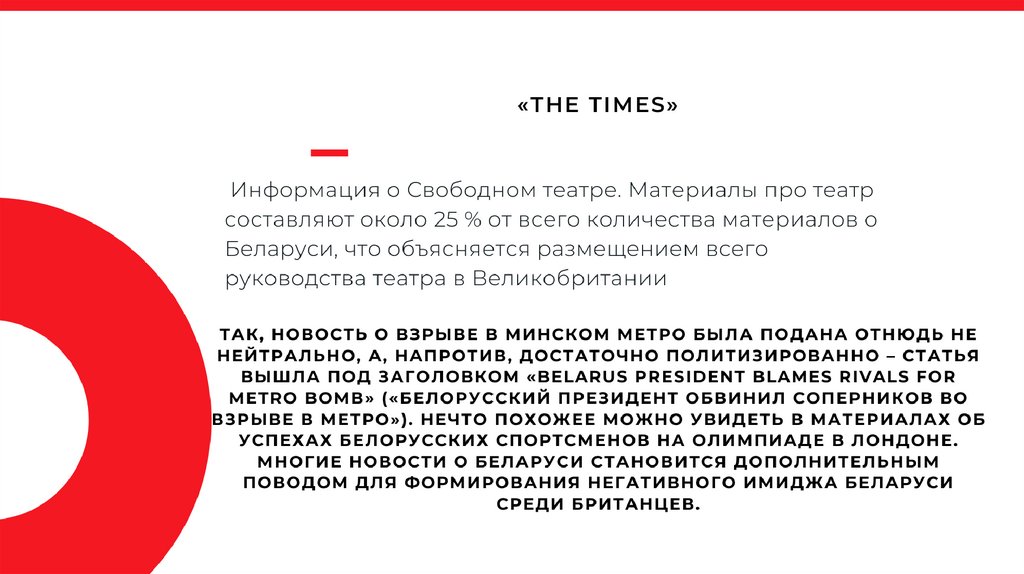 «THE TIMES»

Информация о Свободном театре. Материалы про театр составляют около 25 % от всего количества материалов о Беларуси, что объясняется размещением всего руководства театра в Великобритании

ТАК, НОВОСТЬ О ВЗРЫВЕ В МИНСКОМ МЕТРО БЫЛА ПОДАНА ОТНЮДЬ НЕ НЕЙТРАЛЬНО, А, НАПРОТИВ, ДОСТАТОЧНО ПОЛИТИЗИРОВАННО – СТАТЬЯ ВЫШЛА ПОД ЗАГОЛОВКОМ «BELARUS PRESIDENT BLAMES RIVALS FOR METRO BOMB» («БЕЛОРУССКИЙ ПРЕЗИДЕНТ ОБВИНИЛ СОПЕРНИКОВ ВО ВЗРЫВЕ В МЕТРО»). НЕЧТО ПОХОЖЕЕ МОЖНО УВИДЕТЬ В МАТЕРИАЛАХ ОБ УСПЕХАХ БЕЛОРУССКИХ СПОРТСМЕНОВ НА ОЛИМПИАДЕ В ЛОНДОНЕ. МНОГИЕ НОВОСТИ О БЕЛАРУСИ СТАНОВИТСЯ ДОПОЛНИТЕЛЬНЫМ ПОВОДОМ ДЛЯ ФОРМИРОВАНИЯ НЕГАТИВНОГО ИМИДЖА БЕЛАРУСИ СРЕДИ БРИТАНЦЕВ.